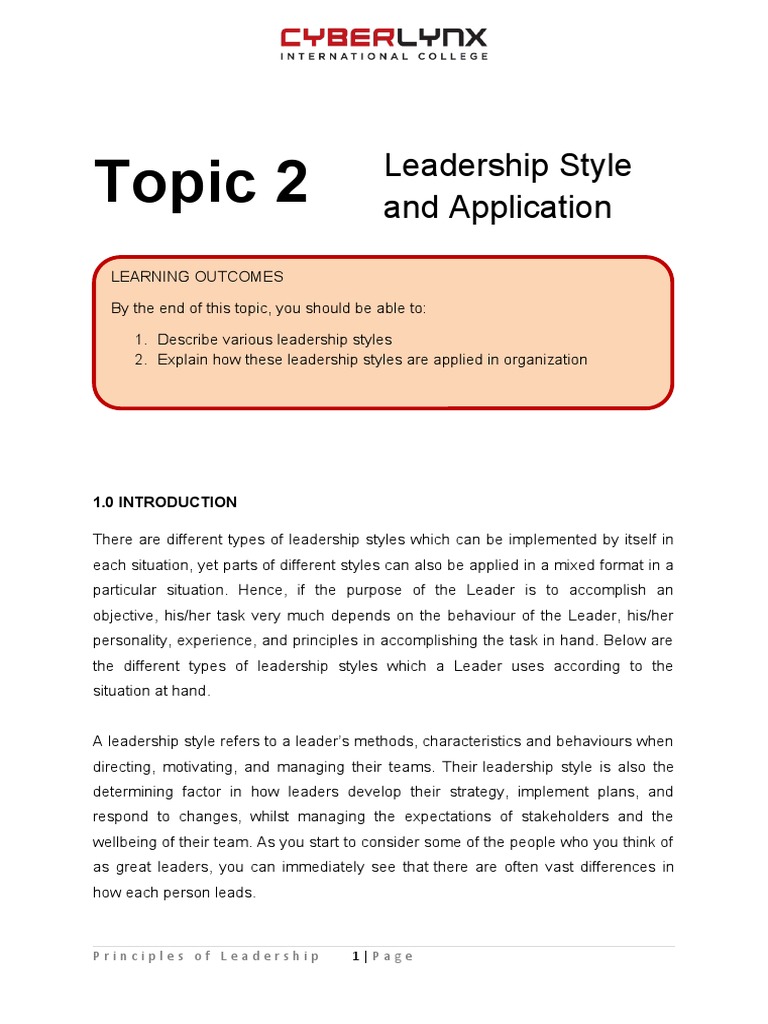 CYBERLYNX
INTERNATIONAL COLLEGE

Topic 2

Leadership Style and Application

LEARNING OUTCOMES

By the end of this topic, you should be able to:

1. Describe various leadership styles
2. Explain how these leadership styles are applied in organization

1.0 INTRODUCTION

There are different types of leadership styles which can be implemented by itself in each situation, yet parts of different styles can also be applied in a mixed format in a particular situation. Hence, if the purpose of the Leader is to accomplish an objective, his/her task very much depends on the behaviour of the Leader, his/her personality, experience, and principles in accomplishing the task in hand. Below are the different types of leadership styles which a Leader uses according to the situation at hand.

A leadership style refers to a leader's methods, characteristics and behaviours when directing, motivating, and managing their teams. Their leadership style is also the determining factor in how leaders develop their strategy, implement plans, and respond to changes, whilst managing the expectations of stakeholders and the wellbeing of their team. As you start to consider some of the people who you think of as great leaders, you can immediately see that there are often vast differences in how each person leads.

Principles of Leadership 1 | Page